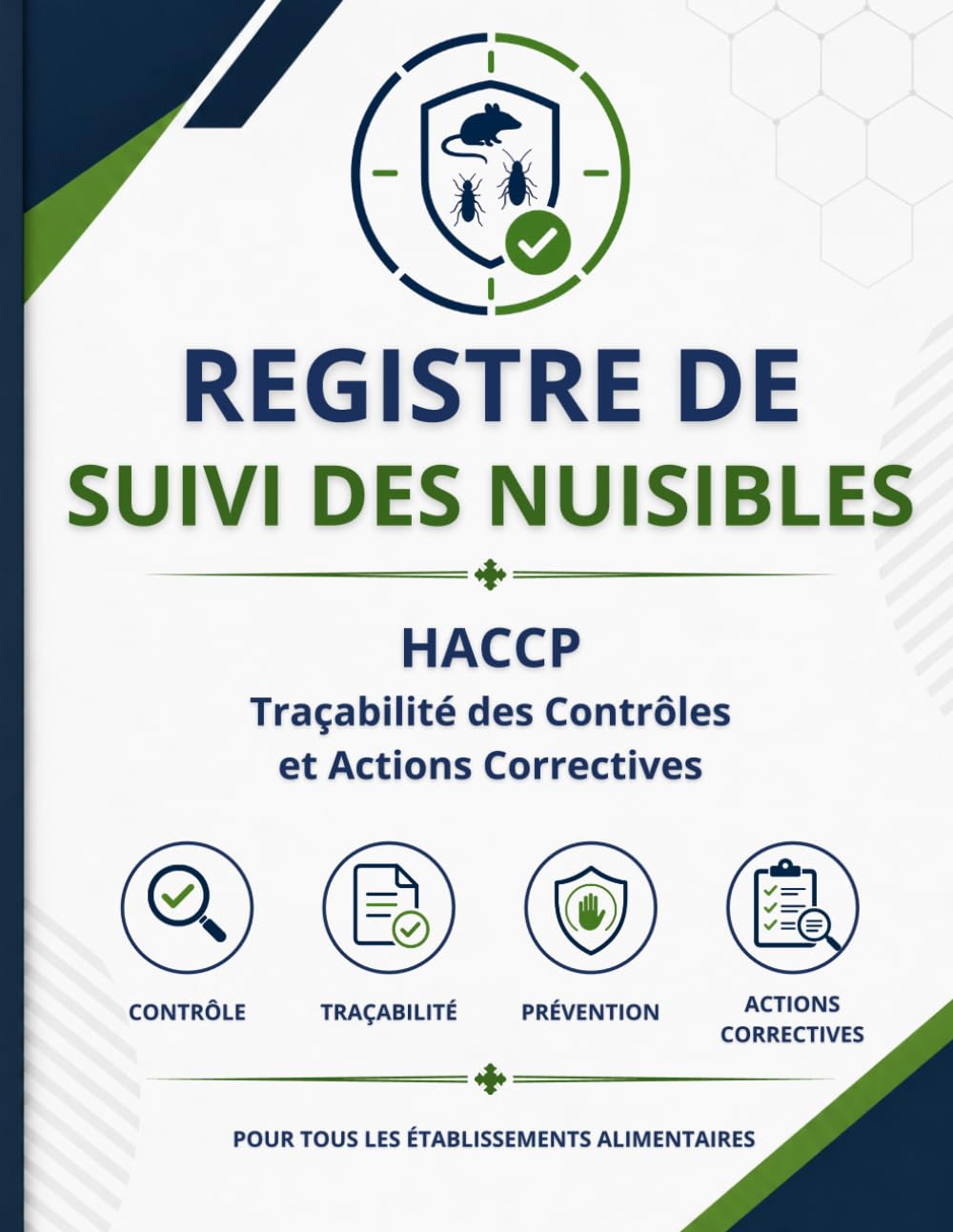 REGISTRE DE
SUIVI DES NUISIBLES

HACCP
Traçabilité des Contrôles et Actions Correctives

CONTRÔLE

TRAÇABILITÉ

PRÉVENTION

ACTIONS CORRECTIVES

POUR TOUS LES ÉTABLISSEMENTS ALIMENTAIRES